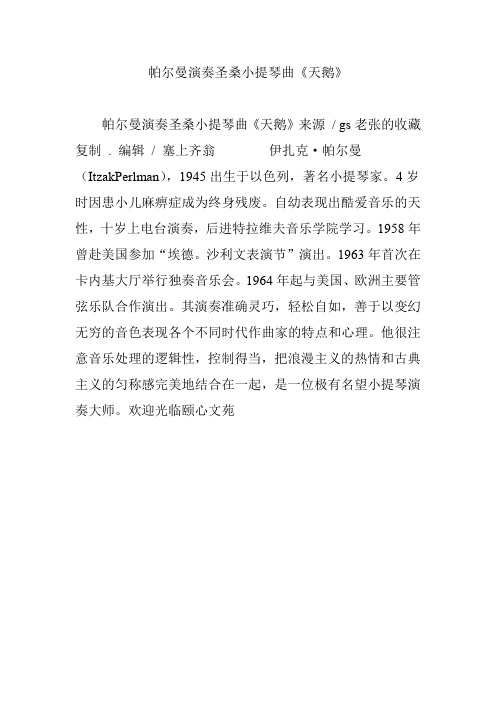 帕尔曼演奏圣桑小提琴曲《天鹅》

帕尔曼演奏圣桑小提琴曲《天鹅》来源 / gs 老张的收藏复制 . 编辑 / 塞上齐翁　　　　伊扎克·帕尔曼（ItzakPerlman），1945 出生于以色列，著名小提琴家。4 岁时因患小儿麻痹症成为终身残废。自幼表现出酷爱音乐的天性，十岁上电台演奏，后进特拉维夫音乐学院学习。1958 年曾赴美国参加“埃德。沙利文表演节”演出。1963 年首次在卡内基大厅举行独奏音乐会。1964 年起与美国、欧洲主要管弦乐队合作演出。其演奏准确灵巧，轻松自如，善于以变幻无穷的音色表现各个不同时代作曲家的特点和心理。他很注意音乐处理的逻辑性，控制得当，把浪漫主义的热情和古典主义的匀称感完美地结合在一起，是一位极有名望小提琴演奏大师。欢迎光临颐心文苑